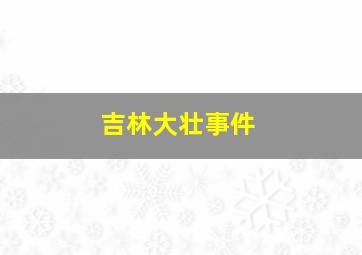 吉林大壮事件